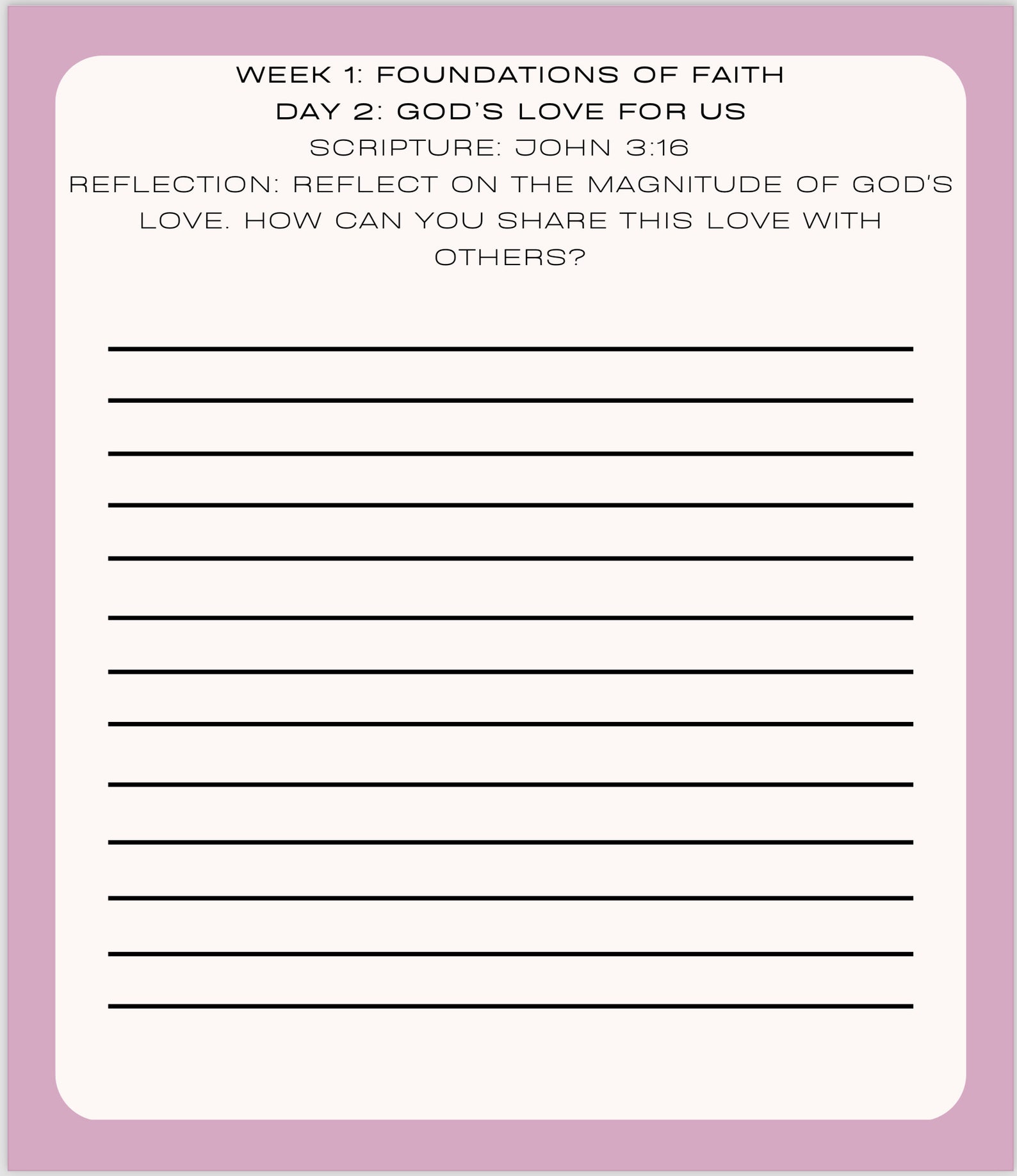 WEEK 1: FOUNDATIONS OF FAITH
DAY 2: GOD'S LOVE FOR US
SCRIPTURE: JOHN 3:16
REFLECTION: REFLECT ON THE MAGNITUDE OF GOD'S LOVE. HOW CAN YOU SHARE THIS LOVE WITH OTHERS?